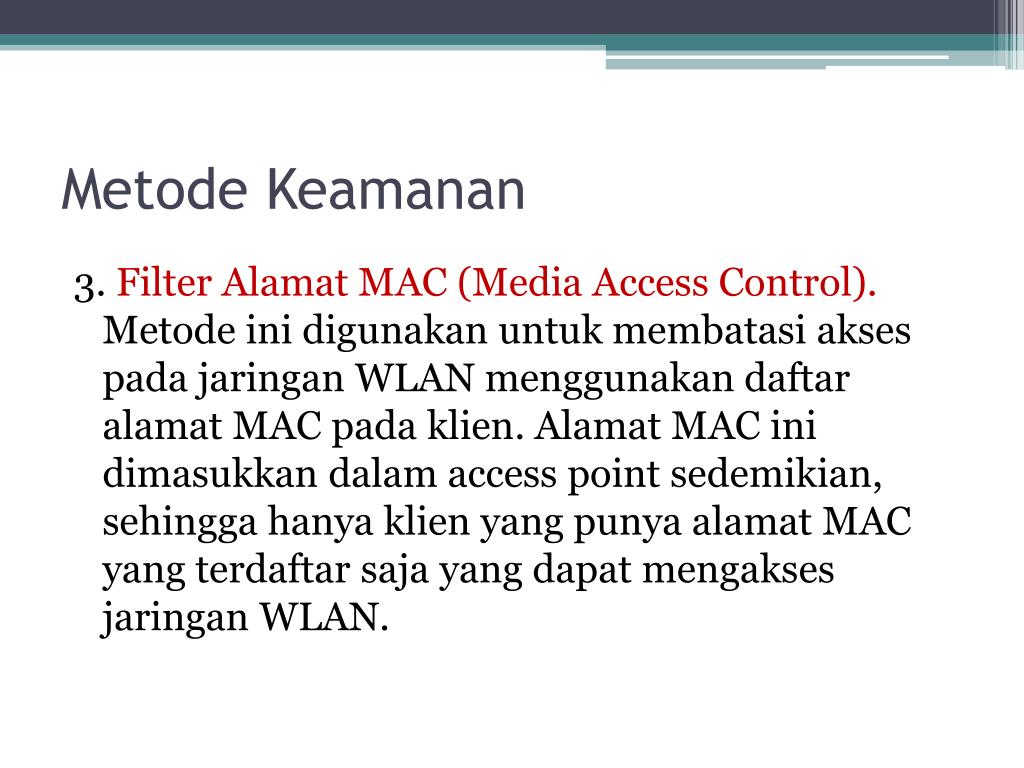 Metode Keamanan

3. Filter Alamat MAC (Media Access Control). Metode ini digunakan untuk membatasi akses pada jaringan WLAN menggunakan daftar alamat MAC pada klien. Alamat MAC ini dimasukkan dalam access point sedemikian, sehingga hanya klien yang punya alamat MAC yang terdaftar saja yang dapat mengakses jaringan WLAN.